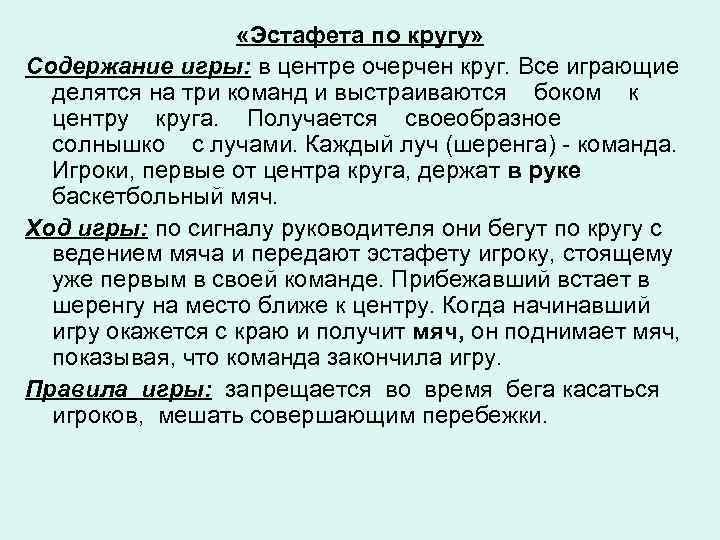 «Эстафета по кругу»

Содержание игры: в центре очерчен круг. Все играющие делятся на три команд и выстраиваются боком к центру круга. Получается своеобразное солнышко с лучами. Каждый луч (шеренга) - команда. Игроки, первые от центра круга, держат в руке баскетбольный мяч.

Ход игры: по сигналу руководителя они бегут по кругу с ведением мяча и передают эстафету игроку, стоящему уже первым в своей команде. Прибежавший встает в шеренгу на место ближе к центру. Когда начинавший игру окажется с краю и получит мяч, он поднимает мяч, показывая, что команда закончила игру.

Правила игры: запрещается во время бега касаться игроков, мешать совершающим перебежки.